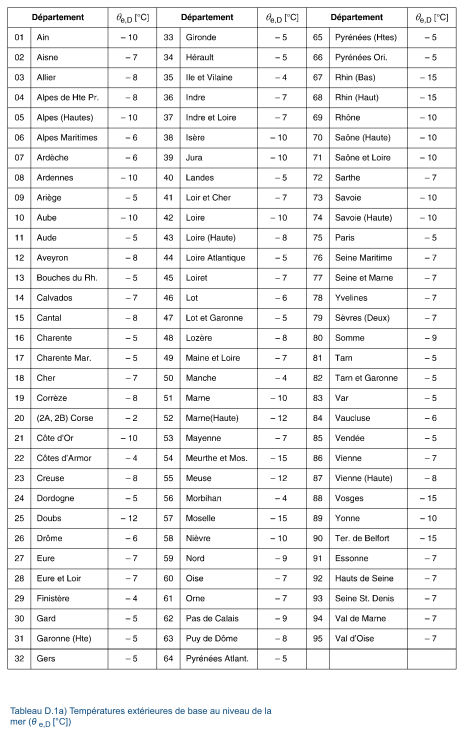 | | Département | $\theta_{e,D}$ [°C] | | Département | $\theta_{e,D}$ [°C] | | Département | $\theta_{e,D}$ [°C] |
|---|---|---|---|---|---|---|---|---|
| 01 | Ain | – 10 | 33 | Gironde | – 5 | 65 | Pyrénées (Htes) | – 5 |
| 02 | Aisne | – 7 | 34 | Hérault | – 5 | 66 | Pyrénées Ori. | – 5 |
| 03 | Allier | – 8 | 35 | Ile et Vilaine | – 4 | 67 | Rhin (Bas) | – 15 |
| 04 | Alpes de Hte Pr. | – 8 | 36 | Indre | – 7 | 68 | Rhin (Haut) | – 15 |
| 05 | Alpes (Hautes) | – 10 | 37 | Indre et Loire | – 7 | 69 | Rhône | – 10 |
| 06 | Alpes Maritimes | – 6 | 38 | Isère | – 10 | 70 | Saône (Haute) | – 10 |
| 07 | Ardèche | – 6 | 39 | Jura | – 10 | 71 | Saône et Loire | – 10 |
| 08 | Ardennes | – 10 | 40 | Landes | – 5 | 72 | Sarthe | – 7 |
| 09 | Ariège | – 5 | 41 | Loir et Cher | – 7 | 73 | Savoie | – 10 |
| 10 | Aube | – 10 | 42 | Loire | – 10 | 74 | Savoie (Haute) | – 10 |
| 11 | Aude | – 5 | 43 | Loire (Haute) | – 8 | 75 | Paris | – 5 |
| 12 | Aveyron | – 8 | 44 | Loire Atlantique | – 5 | 76 | Seine Maritime | – 7 |
| 13 | Bouches du Rh. | – 5 | 45 | Loiret | – 7 | 77 | Seine et Marne | – 7 |
| 14 | Calvados | – 7 | 46 | Lot | – 6 | 78 | Yvelines | – 7 |
| 15 | Cantal | – 8 | 47 | Lot et Garonne | – 5 | 79 | Sèvres (Deux) | – 7 |
| 16 | Charente | – 5 | 48 | Lozère | – 8 | 80 | Somme | – 9 |
| 17 | Charente Mar. | – 5 | 49 | Maine et Loire | – 7 | 81 | Tarn | – 5 |
| 18 | Cher | – 7 | 50 | Manche | – 4 | 82 | Tarn et Garonne | – 5 |
| 19 | Corrèze | – 8 | 51 | Marne | – 10 | 83 | Var | – 5 |
| 20 | (2A, 2B) Corse | – 2 | 52 | Marne(Haute) | – 12 | 84 | Vaucluse | – 6 |
| 21 | Côte d'Or | – 10 | 53 | Mayenne | – 7 | 85 | Vendée | – 5 |
| 22 | Côtes d'Armor | – 4 | 54 | Meurthe et Mos. | – 15 | 86 | Vienne | – 7 |
| 23 | Creuse | – 8 | 55 | Meuse | – 12 | 87 | Vienne (Haute) | – 8 |
| 24 | Dordogne | – 5 | 56 | Morbihan | – 4 | 88 | Vosges | – 15 |
| 25 | Doubs | – 12 | 57 | Moselle | – 15 | 89 | Yonne | – 10 |
| 26 | Drôme | – 6 | 58 | Nièvre | – 10 | 90 | Ter. de Belfort | – 15 |
| 27 | Eure | – 7 | 59 | Nord | – 9 | 91 | Essonne | – 7 |
| 28 | Eure et Loir | – 7 | 60 | Oise | – 7 | 92 | Hauts de Seine | – 7 |
| 29 | Finistère | – 4 | 61 | Orne | – 7 | 93 | Seine St. Denis | – 7 |
| 30 | Gard | – 5 | 62 | Pas de Calais | – 9 | 94 | Val de Marne | – 7 |
| 31 | Garonne (Hte) | – 5 | 63 | Puy de Dôme | – 8 | 95 | Val d'Oise | – 7 |
| 32 | Gers | – 5 | 64 | Pyrénées Atlant. | – 5 | | | |

Tableau D.1a) Températures extérieures de base au niveau de la mer ($\theta_{e,D}$ [°C])